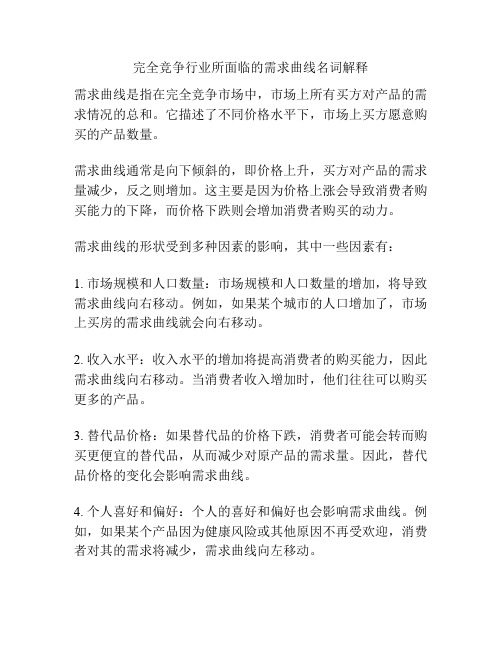 完全竞争行业所面临的需求曲线名词解释

需求曲线是指在完全竞争市场中，市场上所有买方对产品的需求情况的总和。它描述了不同价格水平下，市场上买方愿意购买的产品数量。

需求曲线通常是向下倾斜的，即价格上升，买方对产品的需求量减少，反之则增加。这主要是因为价格上涨会导致消费者购买能力的下降，而价格下跌则会增加消费者购买的动力。

需求曲线的形状受到多种因素的影响，其中一些因素有：

1. 市场规模和人口数量：市场规模和人口数量的增加，将导致需求曲线向右移动。例如，如果某个城市的人口增加了，市场上买房的需求曲线就会向右移动。

2. 收入水平：收入水平的增加将提高消费者的购买能力，因此需求曲线向右移动。当消费者收入增加时，他们往往可以购买更多的产品。

3. 替代品价格：如果替代品的价格下跌，消费者可能会转而购买更便宜的替代品，从而减少对原产品的需求量。因此，替代品价格的变化会影响需求曲线。

4. 个人喜好和偏好：个人的喜好和偏好也会影响需求曲线。例如，如果某个产品因为健康风险或其他原因不再受欢迎，消费者对其的需求将减少，需求曲线向左移动。